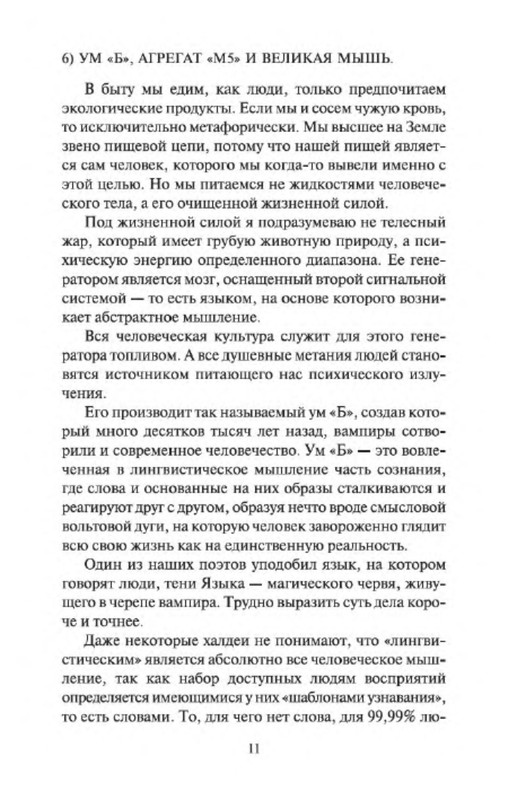 6) УМ «Б», АГРЕГАТ «М5» И ВЕЛИКАЯ МЫШЬ.

В быту мы едим, как люди, только предпочитаем экологические продукты. Если мы и сосем чужую кровь, то исключительно метафорически. Мы высшее на Земле звено пищевой цепи, потому что нашей пищей является сам человек, которого мы когда-то вывели именно с этой целью. Но мы питаемся не жидкостями человеческого тела, а его очищенной жизненной силой.

Под жизненной силой я подразумеваю не телесный жар, который имеет грубую животную природу, а психическую энергию определенного диапазона. Ее генератором является мозг, оснащенный второй сигнальной системой — то есть языком, на основе которого возникает абстрактное мышление.

Вся человеческая культура служит для этого генератора топливом. А все душевные метания людей становятся источником питающего нас психического излучения.

Его производит так называемый ум «Б», создав который много десятков тысяч лет назад, вампиры сотворили и современное человечество. Ум «Б» — это вовлеченная в лингвистическое мышление часть сознания, где слова и основанные на них образы сталкиваются и реагируют друг с другом, образуя нечто вроде смысловой вольтовой дуги, на которую человек завороженно глядит всю свою жизнь как на единственную реальность.

Один из наших поэтов уподобил язык, на котором говорят люди, тени Языка — магического червя, живущего в черепе вампира. Трудно выразить суть дела короче и точнее.

Даже некоторые халдеи не понимают, что «лингвистическим» является абсолютно все человеческое мышление, так как набор доступных людям восприятий определяется имеющимися у них «шаблонами узнавания», то есть словами. То, для чего нет слова, для 99,99% лю-

11